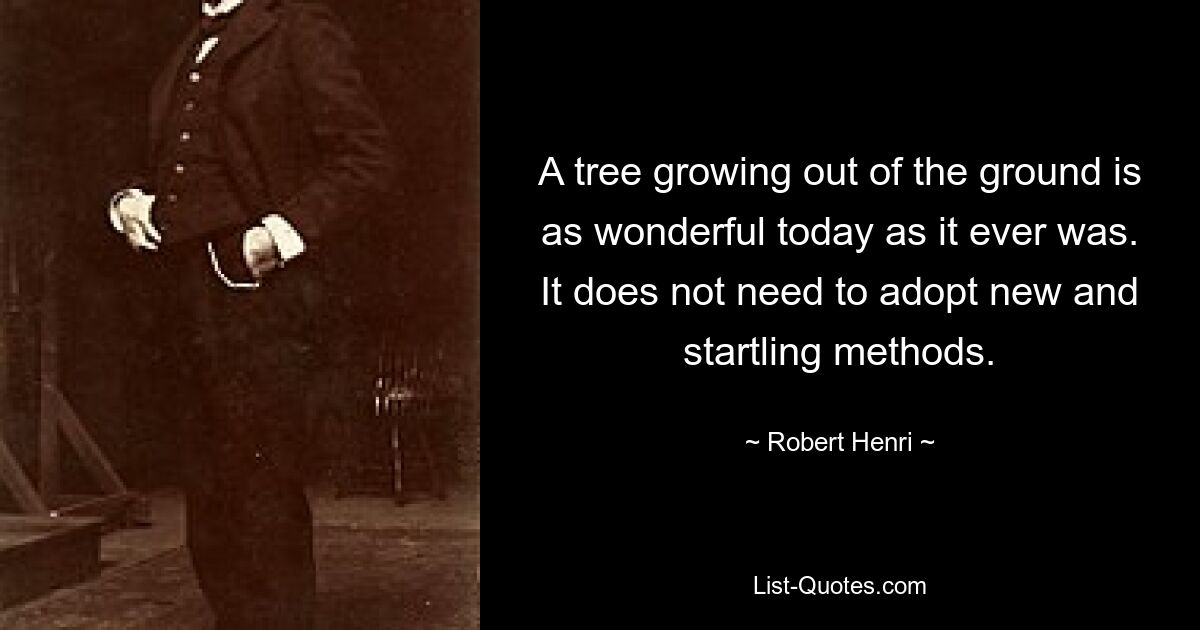 A tree growing out of the ground is as wonderful today as it ever was. It does not need to adopt new and startling methods.

~ Robert Henri ~

List-Quotes.com